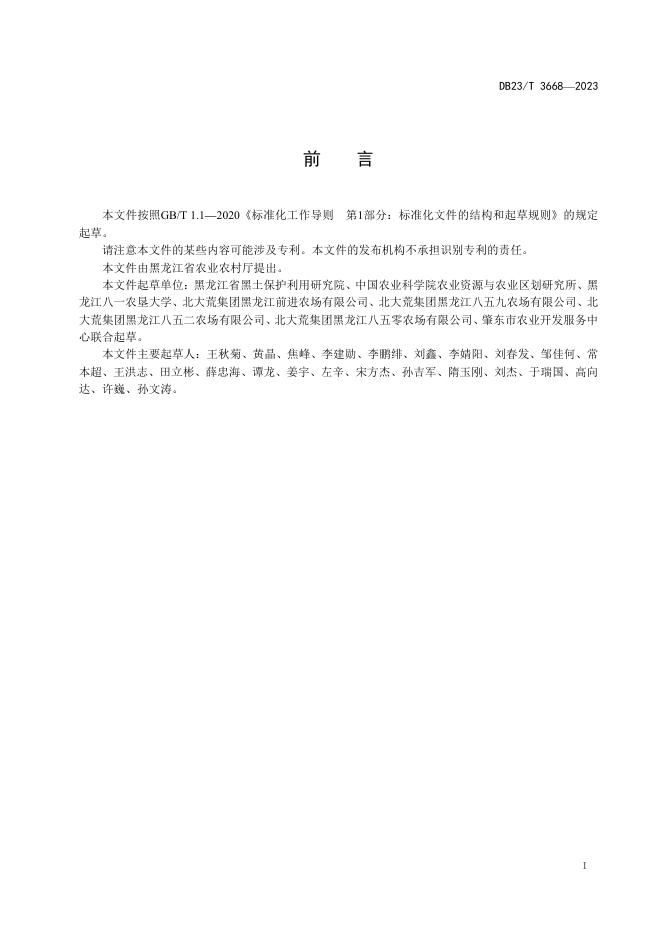 DB23/T 3668—2023

前　言

本文件按照GB/T 1.1—2020《标准化工作导则　第1部分：标准化文件的结构和起草规则》的规定起草。

请注意本文件的某些内容可能涉及专利。本文件的发布机构不承担识别专利的责任。

本文件由黑龙江省农业农村厅提出。

本文件起草单位：黑龙江省黑土保护利用研究院、中国农业科学院农业资源与农业区划研究所、黑龙江八一农垦大学、北大荒集团黑龙江前进农场有限公司、北大荒集团黑龙江八五九农场有限公司、北大荒集团黑龙江八五二农场有限公司、北大荒集团黑龙江八五零农场有限公司、肇东市农业开发服务中心联合起草。

本文件主要起草人：王秋菊、黄晶、焦峰、李建勋、李鹏绯、刘鑫、李婧阳、刘春发、邹佳何、常本超、王洪志、田立彬、薛忠海、谭龙、姜宇、左辛、宋方杰、孙吉军、隋玉刚、刘杰、于瑞国、高向达、许巍、孙文涛。

I